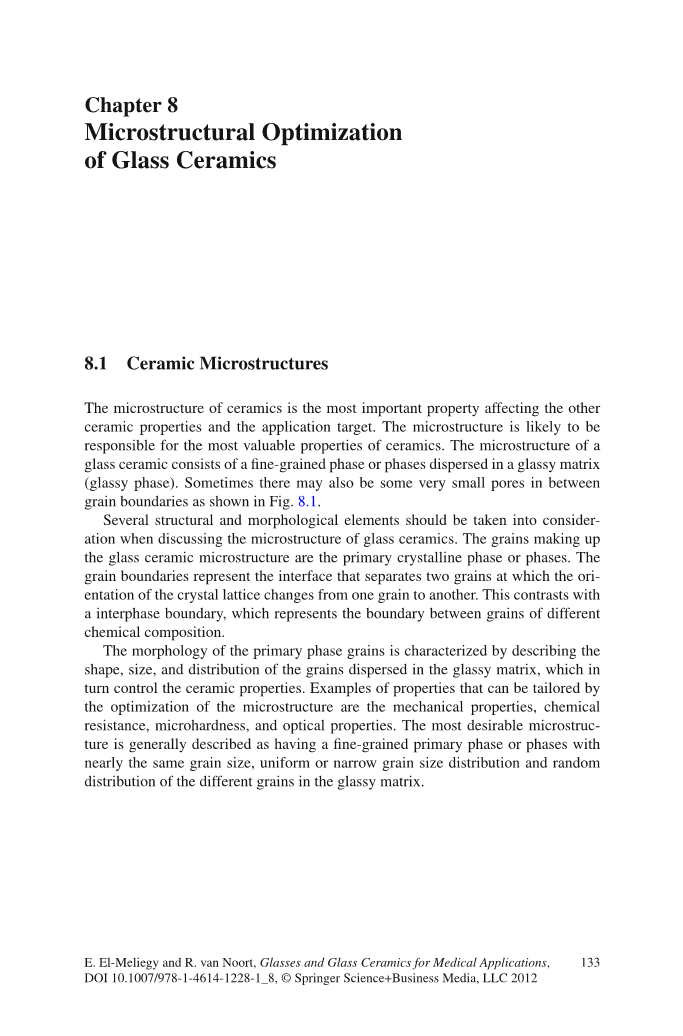 Chapter 8
Microstructural Optimization of Glass Ceramics

8.1 Ceramic Microstructures

The microstructure of ceramics is the most important property affecting the other ceramic properties and the application target. The microstructure is likely to be responsible for the most valuable properties of ceramics. The microstructure of a glass ceramic consists of a fine-grained phase or phases dispersed in a glassy matrix (glassy phase). Sometimes there may also be some very small pores in between grain boundaries as shown in Fig. 8.1.

Several structural and morphological elements should be taken into consideration when discussing the microstructure of glass ceramics. The grains making up the glass ceramic microstructure are the primary crystalline phase or phases. The grain boundaries represent the interface that separates two grains at which the orientation of the crystal lattice changes from one grain to another. This contrasts with a interphase boundary, which represents the boundary between grains of different chemical composition.

The morphology of the primary phase grains is characterized by describing the shape, size, and distribution of the grains dispersed in the glassy matrix, which in turn control the ceramic properties. Examples of properties that can be tailored by the optimization of the microstructure are the mechanical properties, chemical resistance, microhardness, and optical properties. The most desirable microstructure is generally described as having a fine-grained primary phase or phases with nearly the same grain size, uniform or narrow grain size distribution and random distribution of the different grains in the glassy matrix.

E. El-Meliegy and R. van Noort, Glasses and Glass Ceramics for Medical Applications, DOI 10.1007/978-1-4614-1228-1_8, © Springer Science+Business Media, LLC 2012

133